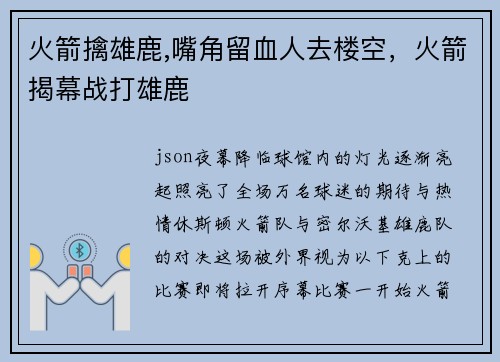 火箭擒雄鹿,嘴角留血人去楼空，火箭揭幕战打雄鹿

json夜幕降临球馆内的灯光逐渐亮起照亮了全场万名球迷的期待与热情休斯顿火箭队与密尔沃基雄鹿队的对决这场被外界视为以下克上的比赛即将拉开序幕比赛一开始火箭